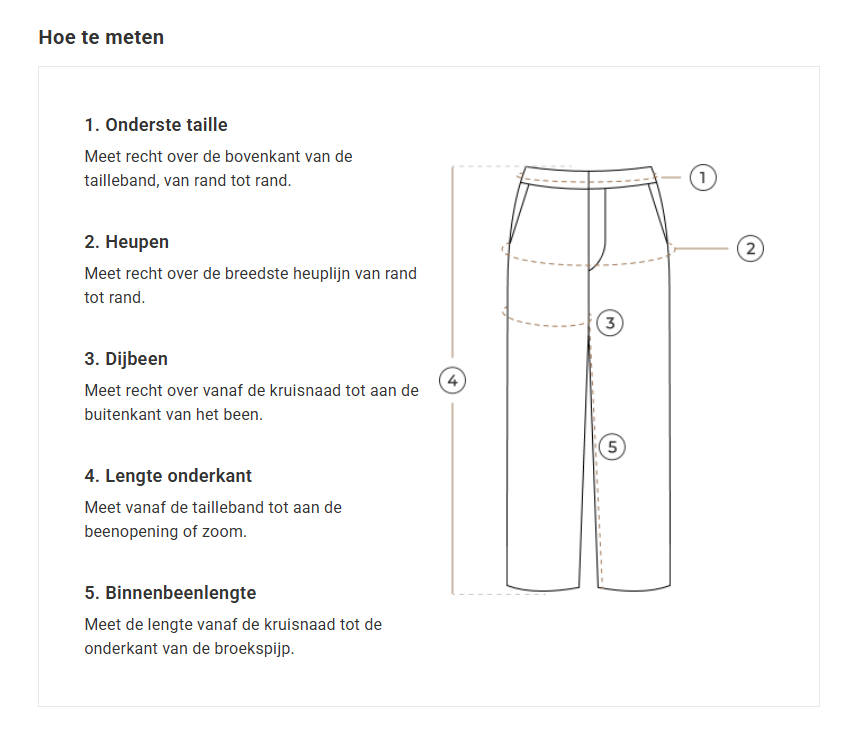 Hoe te meten

1. Onderste taille

Meet recht over de bovenkant van de tailleband, van rand tot rand.

2. Heupen

Meet recht over de breedste heuplijn van rand tot rand.

3. Dijbeen

Meet recht over vanaf de kruisnaad tot aan de buitenkant van het been.

4. Lengte onderkant

Meet vanaf de tailleband tot aan de beenopening of zoom.

5. Binnenbeenlengte

Meet de lengte vanaf de kruisnaad tot de onderkant van de broekspijp.

1
2
3
4
5